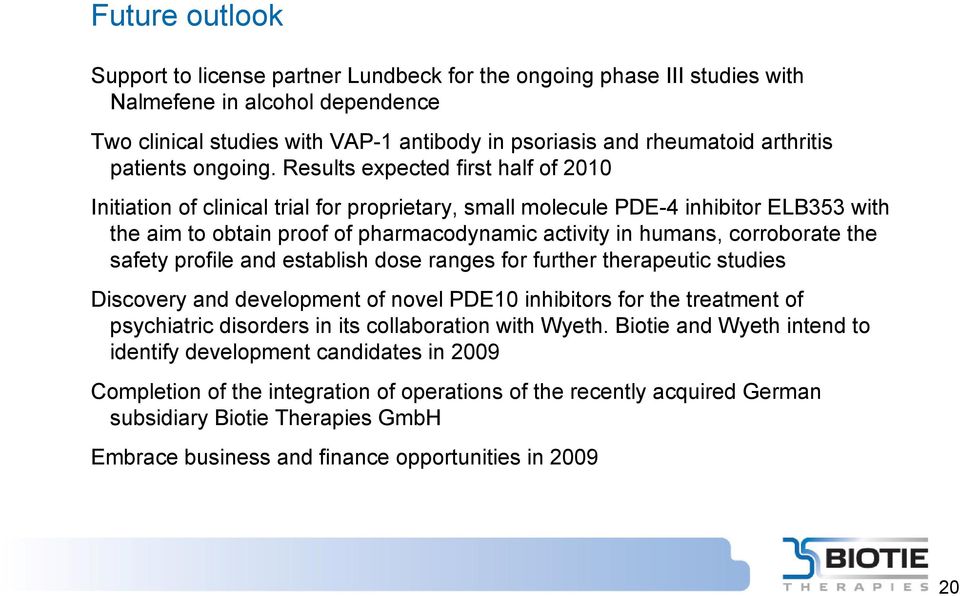 Future outlook

Support to license partner Lundbeck for the ongoing phase III studies with Nalmefene in alcohol dependence

Two clinical studies with VAP-1 antibody in psoriasis and rheumatoid arthritis patients ongoing. Results expected first half of 2010

Initiation of clinical trial for proprietary, small molecule PDE-4 inhibitor ELB353 with the aim to obtain proof of pharmacodynamic activity in humans, corroborate the safety profile and establish dose ranges for further therapeutic studies

Discovery and development of novel PDE10 inhibitors for the treatment of psychiatric disorders in its collaboration with Wyeth. Biotie and Wyeth intend to identify development candidates in 2009

Completion of the integration of operations of the recently acquired German subsidiary Biotie Therapies GmbH

Embrace business and finance opportunities in 2009

BIOTIE
THERAPIES

20